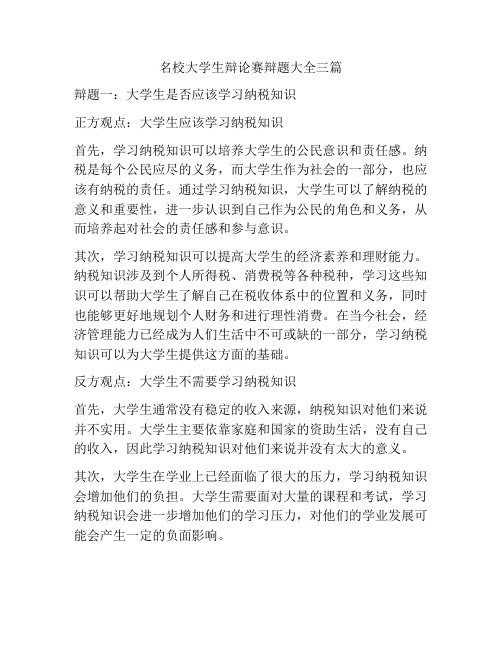 名校大学生辩论赛辩题大全三篇

辩题一：大学生是否应该学习纳税知识

正方观点：大学生应该学习纳税知识

首先，学习纳税知识可以培养大学生的公民意识和责任感。纳税是每个公民应尽的义务，而大学生作为社会的一部分，也应该有纳税的责任。通过学习纳税知识，大学生可以了解纳税的意义和重要性，进一步认识到自己作为公民的角色和义务，从而培养起对社会的责任感和参与意识。

其次，学习纳税知识可以提高大学生的经济素养和理财能力。纳税知识涉及到个人所得税、消费税等各种税种，学习这些知识可以帮助大学生了解自己在税收体系中的位置和义务，同时也能够更好地规划个人财务和进行理性消费。在当今社会，经济管理能力已经成为人们生活中不可或缺的一部分，学习纳税知识可以为大学生提供这方面的基础。

反方观点：大学生不需要学习纳税知识

首先，大学生通常没有稳定的收入来源，纳税知识对他们来说并不实用。大学生主要依靠家庭和国家的资助生活，没有自己的收入，因此学习纳税知识对他们来说并没有太大的意义。

其次，大学生在学业上已经面临了很大的压力，学习纳税知识会增加他们的负担。大学生需要面对大量的课程和考试，学习纳税知识会进一步增加他们的学习压力，对他们的学业发展可能会产生一定的负面影响。